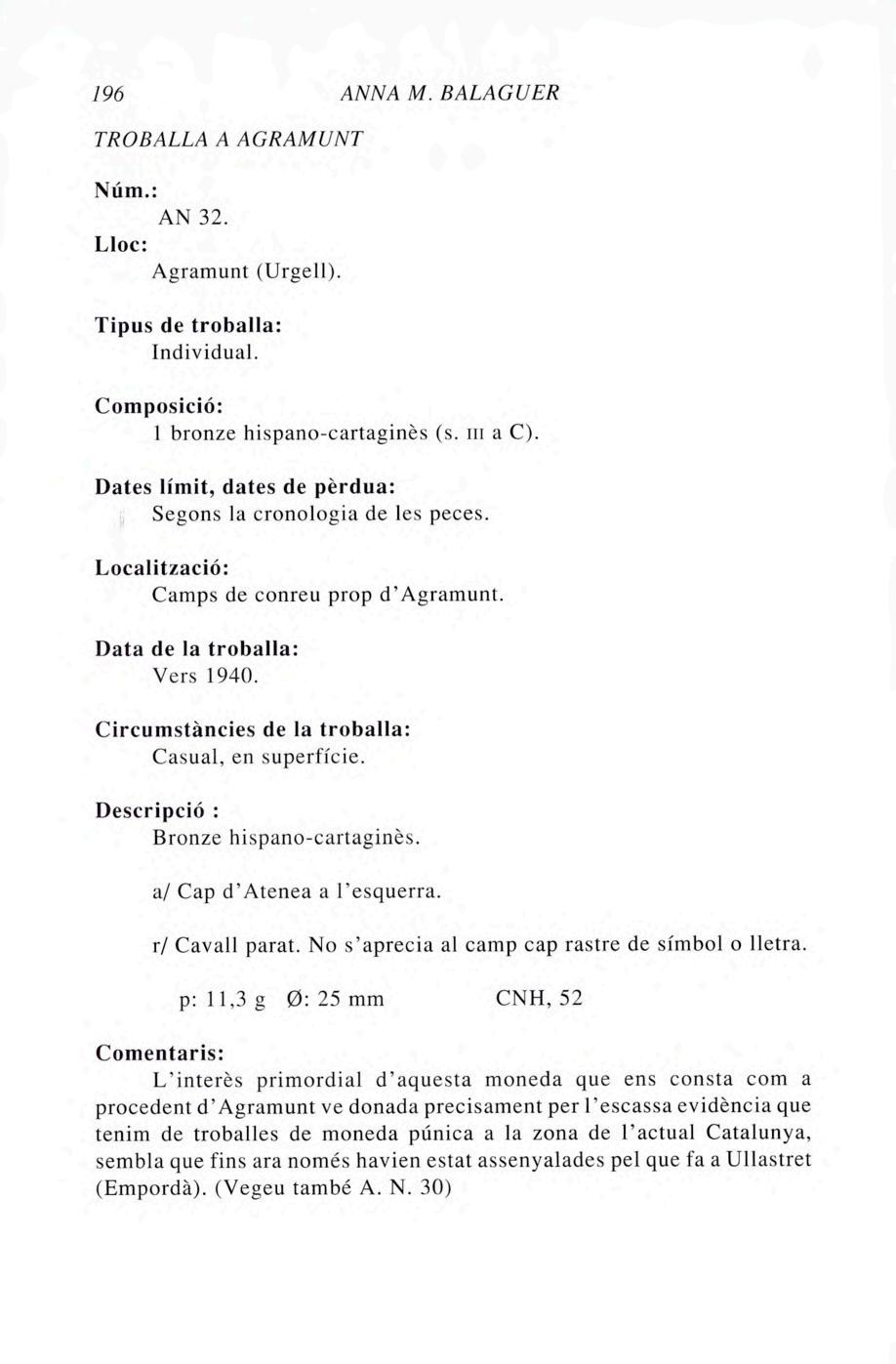 196 ANNA M. BALAGUER

TROBALLA A AGRAMUNT

Núm.:
AN 32.

Lloc:
Agramunt (Urgell).

Tipus de troballa:
Individual.

Composició:
1 bronze hispano-cartaginès (s. III a C).

Dates límit, dates de pèrdua:
Segons la cronologia de les peces.

Localització:
Camps de conreu prop d'Agramunt.

Data de la troballa:
Vers 1940.

Circumstàncies de la troballa:
Casual, en superfície.

Descripció :
Bronze hispano-cartaginès.

a/ Cap d'Atenea a l'esquerra.

r/ Cavall parat. No s'aprecia al camp cap rastre de símbol o lletra.

p: 11,3 g Ø: 25 mm CNH, 52

Comentaris:
L'interès primordial d'aquesta moneda que ens consta com a procedent d'Agramunt ve donada precisament per l'escassa evidència que tenim de troballes de moneda púnica a la zona de l'actual Catalunya, sembla que fins ara només havien estat assenyalades pel que fa a Ullastret (Empordà). (Vegeu també A. N. 30)